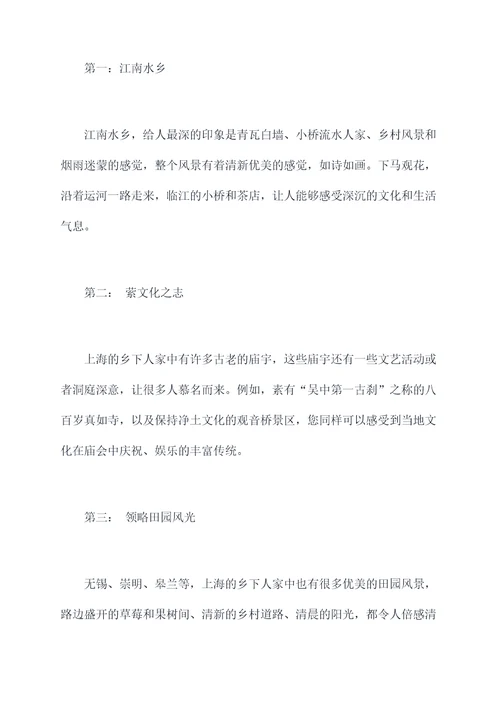 第一：江南水乡

江南水乡，给人最深的印象是青瓦白墙、小桥流水人家、乡村风景和烟雨迷蒙的感觉，整个风景有着清新优美的感觉，如诗如画。下马观花，沿着运河一路走来，临江的小桥和茶店，让人能够感受深沉的文化和生活气息。

第二：　萦文化之志

上海的乡下人家中有许多古老的庙宇，这些庙宇还有一些文艺活动或者洞庭深意，让很多人慕名而来。例如，素有“吴中第一古刹”之称的八百岁真如寺，以及保持净土文化的观音桥景区，您同样可以感受到当地文化在庙会中庆祝、娱乐的丰富传统。

第三：　领略田园风光

无锡、崇明、皋兰等，上海的乡下人家中也有很多优美的田园风景，路边盛开的草莓和果树间、清新的乡村道路、清晨的阳光，都令人倍感清